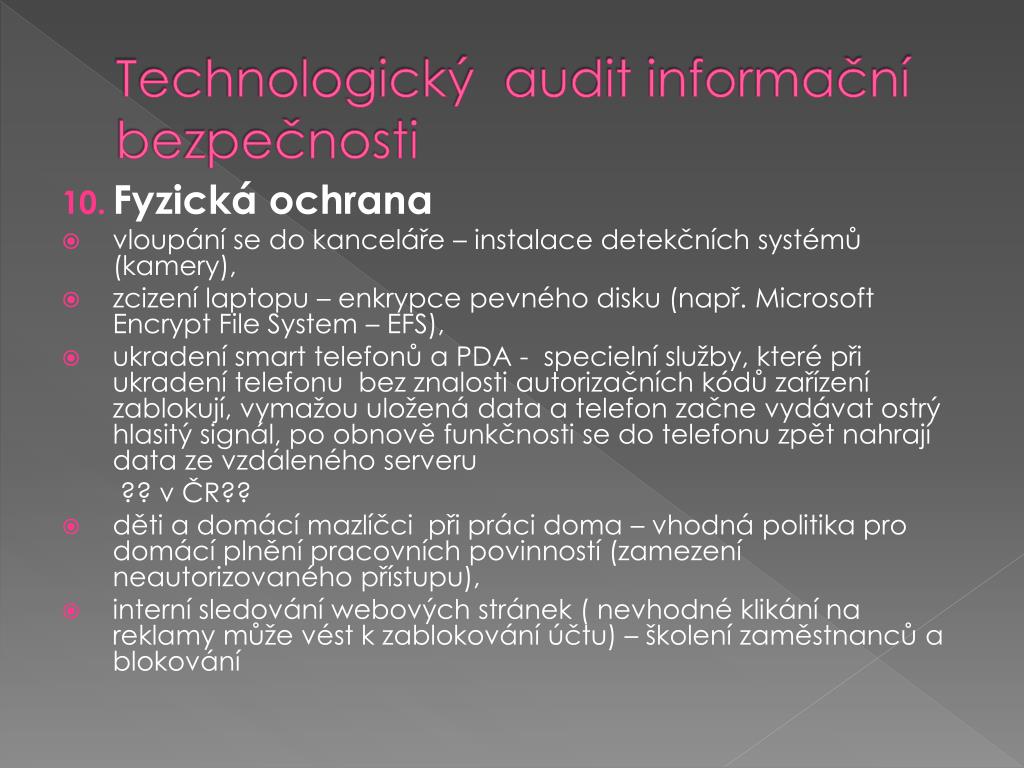 Technologický audit informační bezpečnosti

10. Fyzická ochrana

vloupání se do kanceláře – instalace detekčních systémů (kamery),

zcizení laptopu – enkrypce pevného disku (např. Microsoft Encrypt File System – EFS),

ukradení smart telefonů a PDA - specielní služby, které při ukradení telefonu bez znalosti autorizačních kódů zařízení zablokují, vymažou uložená data a telefon začne vydávat ostrý hlasitý signál, po obnově funkčnosti se do telefonu zpět nahrají data ze vzdáleného serveru

?? v ČR??

děti a domácí mazlíčci při práci doma – vhodná politika pro domácí plnění pracovních povinností (zamezení neautorizovaného přístupu),

interní sledování webových stránek ( nevhodné klikání na reklamy může vést k zablokování účtu) – školení zaměstnanců a blokování